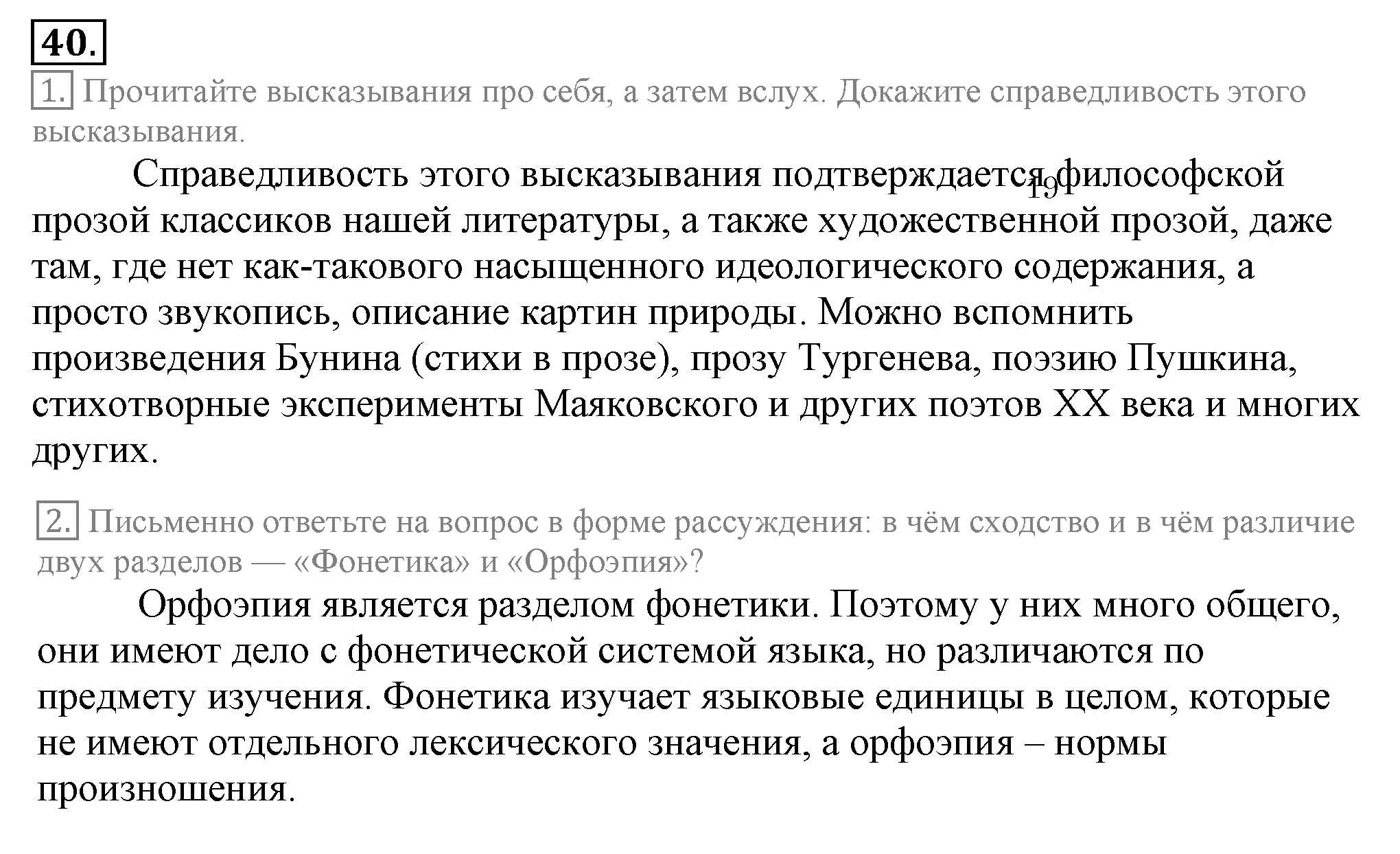 40.

1. Прочитайте высказывания про себя, а затем вслух. Докажите справедливость этого высказывания.

Справедливость этого высказывания подтверждается философской прозой классиков нашей литературы, а также художественной прозой, даже там, где нет как-такового насыщенного идеологического содержания, а просто звукопись, описание картин природы. Можно вспомнить произведения Бунина (стихи в прозе), прозу Тургенева, поэзию Пушкина, стихотворные эксперименты Маяковского и других поэтов XX века и многих других.

19

2. Письменно ответьте на вопрос в форме рассуждения: в чём сходство и в чём различие двух разделов — «Фонетика» и «Орфоэпия»?

Орфоэпия является разделом фонетики. Поэтому у них много общего, они имеют дело с фонетической системой языка, но различаются по предмету изучения. Фонетика изучает языковые единицы в целом, которые не имеют отдельного лексического значения, а орфоэпия – нормы произношения.